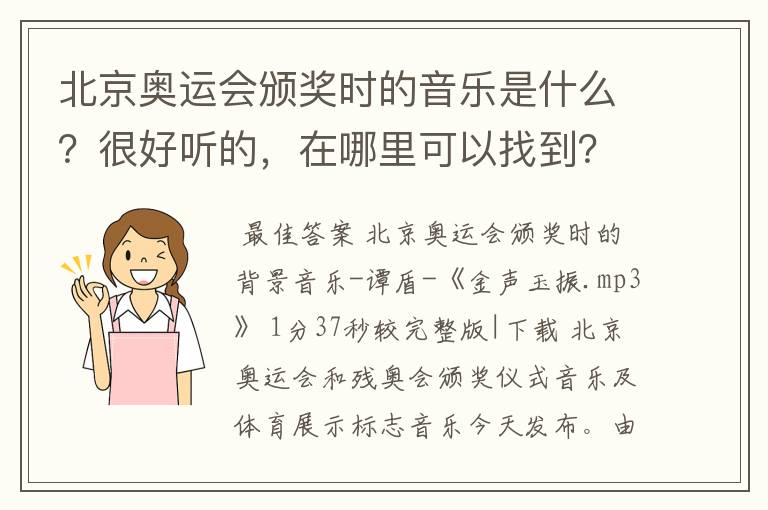 北京奥运会颁奖时的音乐是什么？很好听的，在哪里可以找到？

最佳答案 北京奥运会颁奖时的背景音乐-谭盾-《金声玉振.mp3》 1分37秒较完整版|下载 北京奥运会和残奥会颁奖仪式音乐及体育展示标志音乐今天发布。由